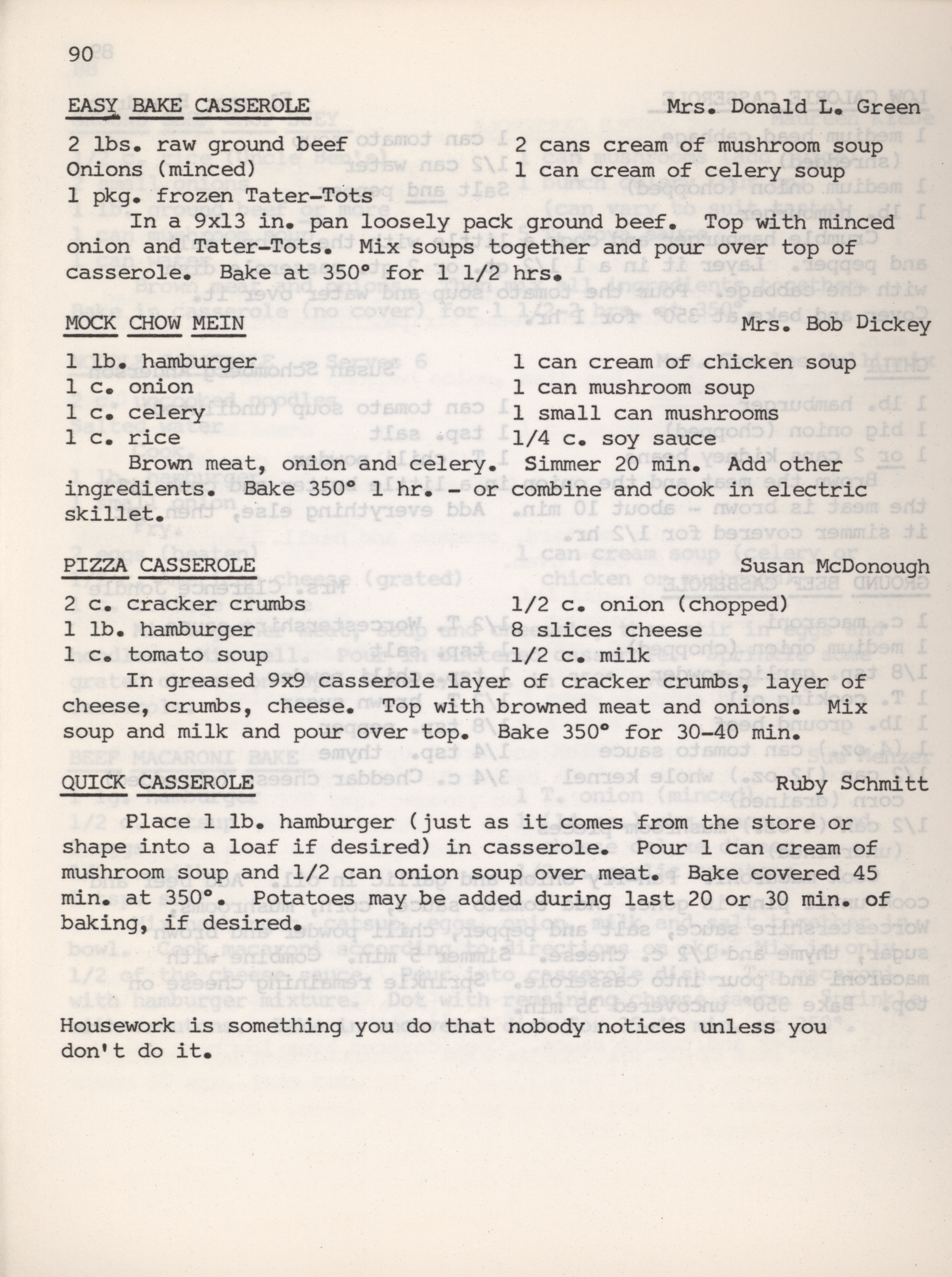 90

EASY BAKE CASSEROLE Mrs. Donald L. Green

2 lbs. raw ground beef
Onions (minced)
1 pkg. frozen Tater-Tots

2 cans cream of mushroom soup
1 can cream of celery soup

In a 9x13 in. pan loosely pack ground beef. Top with minced onion and Tater-Tots. Mix soups together and pour over top of casserole. Bake at 350° for 1 1/2 hrs.

MOCK CHOW MEIN Mrs. Bob Dickey

1 lb. hamburger
1 c. onion
1 c. celery
1 c. rice

1 can cream of chicken soup
1 can mushroom soup
1 small can mushrooms
1/4 c. soy sauce

Brown meat, onion and celery. Simmer 20 min. Add other ingredients. Bake 350° 1 hr. - or combine and cook in electric skillet.

PIZZA CASSEROLE Susan McDonough

2 c. cracker crumbs
1 lb. hamburger
1 c. tomato soup

1/2 c. onion (chopped)
8 slices cheese
1/2 c. milk

In greased 9x9 casserole layer of cracker crumbs, layer of cheese, crumbs, cheese. Top with browned meat and onions. Mix soup and milk and pour over top. Bake 350° for 30-40 min.

QUICK CASSEROLE Ruby Schmitt

Place 1 lb. hamburger (just as it comes from the store or shape into a loaf if desired) in casserole. Pour 1 can cream of mushroom soup and 1/2 can onion soup over meat. Bake covered 45 min. at 350°. Potatoes may be added during last 20 or 30 min. of baking, if desired.

Housework is something you do that nobody notices unless you don't do it.